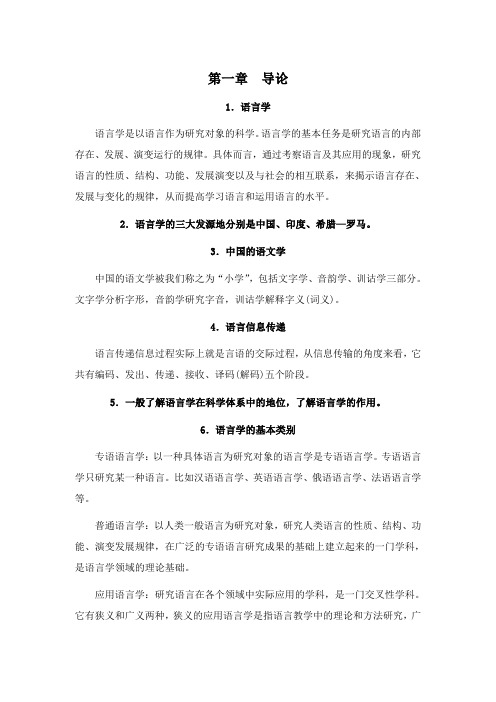 第一章　导论

1. 语言学

语言学是以语言作为研究对象的科学。语言学的基本任务是研究语言的内部存在、发展、演变运行的规律。具体而言，通过考察语言及其应用的现象，研究语言的性质、结构、功能、发展演变以及与社会的相互联系，来揭示语言存在、发展与变化的规律，从而提高学习语言和运用语言的水平。

2. 语言学的三大发源地分别是中国、印度、希腊—罗马。

3. 中国的语文学

中国的语文学被我们称之为“小学”，包括文字学、音韵学、训诂学三部分。文字学分析字形，音韵学研究字音，训诂学解释字义(词义)。

4. 语言信息传递

语言传递信息过程实际上就是言语的交际过程，从信息传输的角度来看，它共有编码、发出、传递、接收、译码(解码)五个阶段。

5. 一般了解语言学在科学体系中的地位，了解语言学的作用。

6. 语言学的基本类别

专语语言学：以一种具体语言为研究对象的语言学是专语语言学。专语语言学只研究某一种语言。比如汉语语言学、英语语言学、俄语语言学、法语语言学等。

普通语言学：以人类一般语言为研究对象，研究人类语言的性质、结构、功能、演变发展规律，在广泛的专语语言研究成果的基础上建立起来的一门学科，是语言学领域的理论基础。

应用语言学：研究语言在各个领域中实际应用的学科，是一门交叉性学科。它有狭义和广义两种，狭义的应用语言学是指语言教学中的理论和方法研究，广